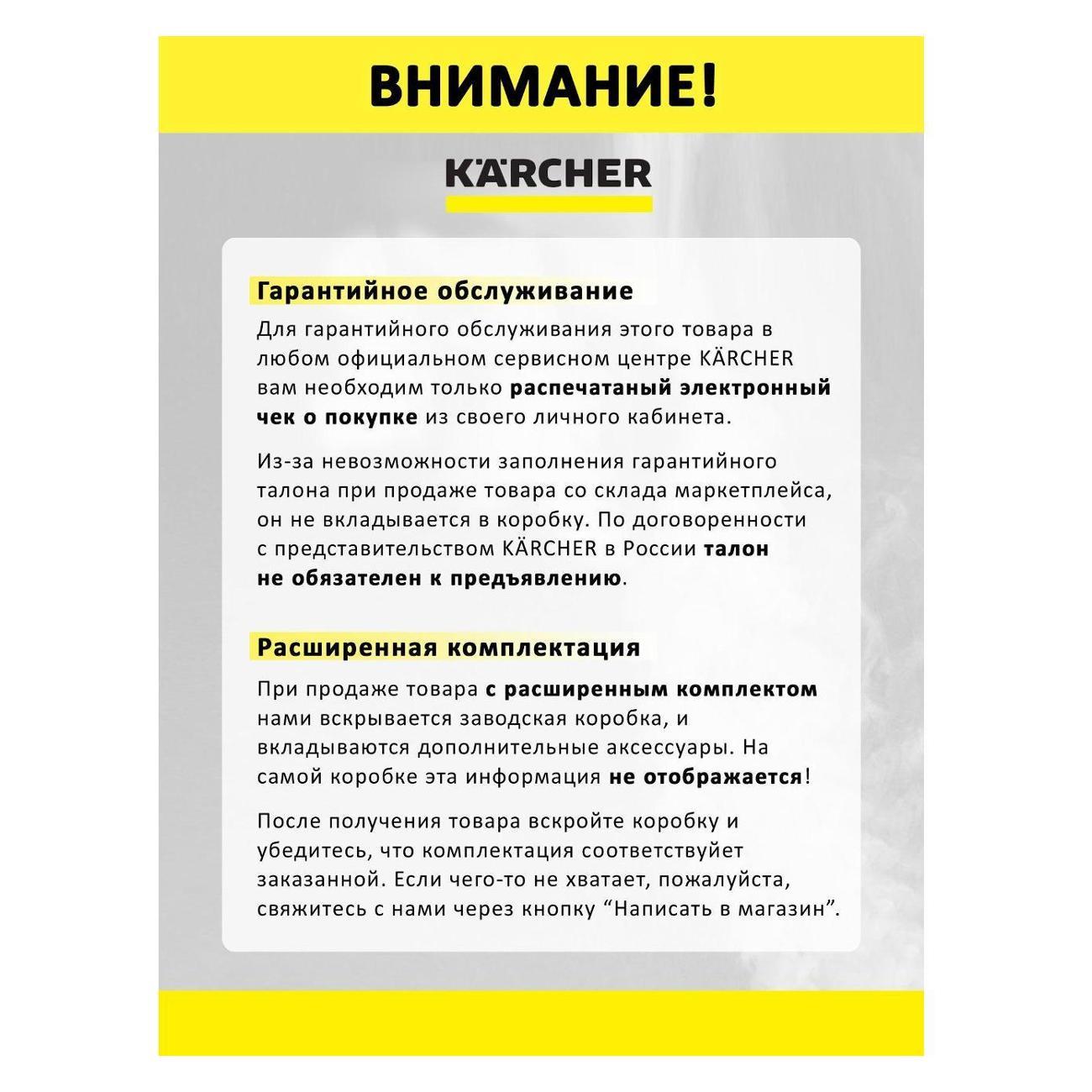 ВНИМАНИЕ!

KÄRCHER

Гарантийное обслуживание

Для гарантийного обслуживания этого товара в любом официальном сервисном центре KÄRCHER вам необходим только распечатаный электронный чек о покупке из своего личного кабинета.

Из-за невозможности заполнения гарантийного талона при продаже товара со склада маркетплейса, он не вкладывается в коробку. По договоренности с представительством KÄRCHER в России талон не обязателен к предъявлению.

Расширенная комплектация

При продаже товара с расширенным комплектом нами вскрывается заводская коробка, и вкладываются дополнительные аксессуары. На самой коробке эта информация не отображается!

После получения товара вскройте коробку и убедитесь, что комплектация соответствует заказанной. Если чего-то не хватает, пожалуйста, свяжитесь с нами через кнопку “Написать в магазин”.